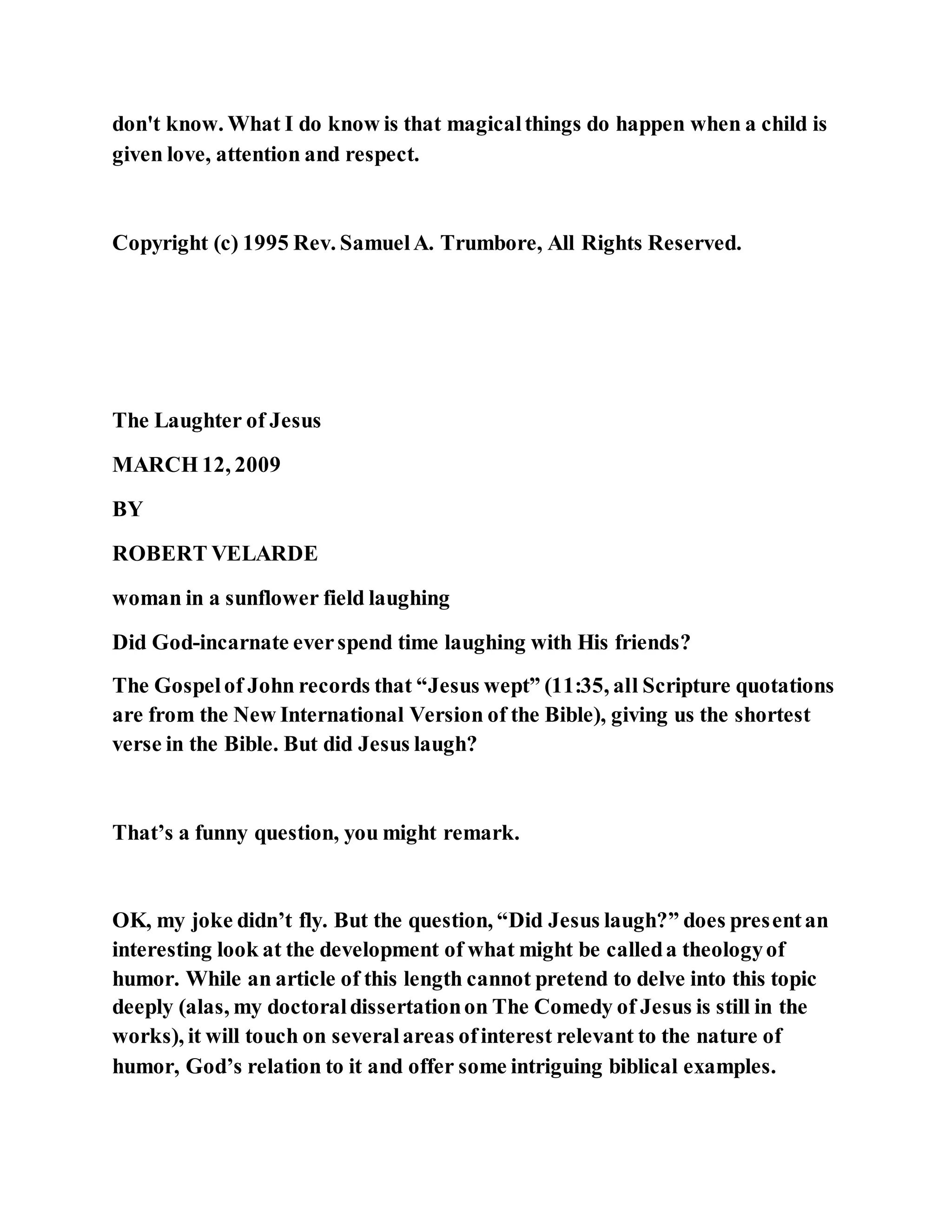 don't know. What I do know is that magical things do happen when a child is given love, attention and respect.

Copyright (c) 1995 Rev. Samuel A. Trumbore, All Rights Reserved.

The Laughter of Jesus

MARCH 12, 2009

BY

ROBERT VELARDE

woman in a sunflower field laughing

Did God-incarnate ever spend time laughing with His friends?

The Gospel of John records that “Jesus wept” (11:35, all Scripture quotations are from the New International Version of the Bible), giving us the shortest verse in the Bible. But did Jesus laugh?

That’s a funny question, you might remark.

OK, my joke didn’t fly. But the question, “Did Jesus laugh?” does present an interesting look at the development of what might be called a theology of humor. While an article of this length cannot pretend to delve into this topic deeply (alas, my doctoral dissertation on The Comedy of Jesus is still in the works), it will touch on several areas of interest relevant to the nature of humor, God’s relation to it and offer some intriguing biblical examples.